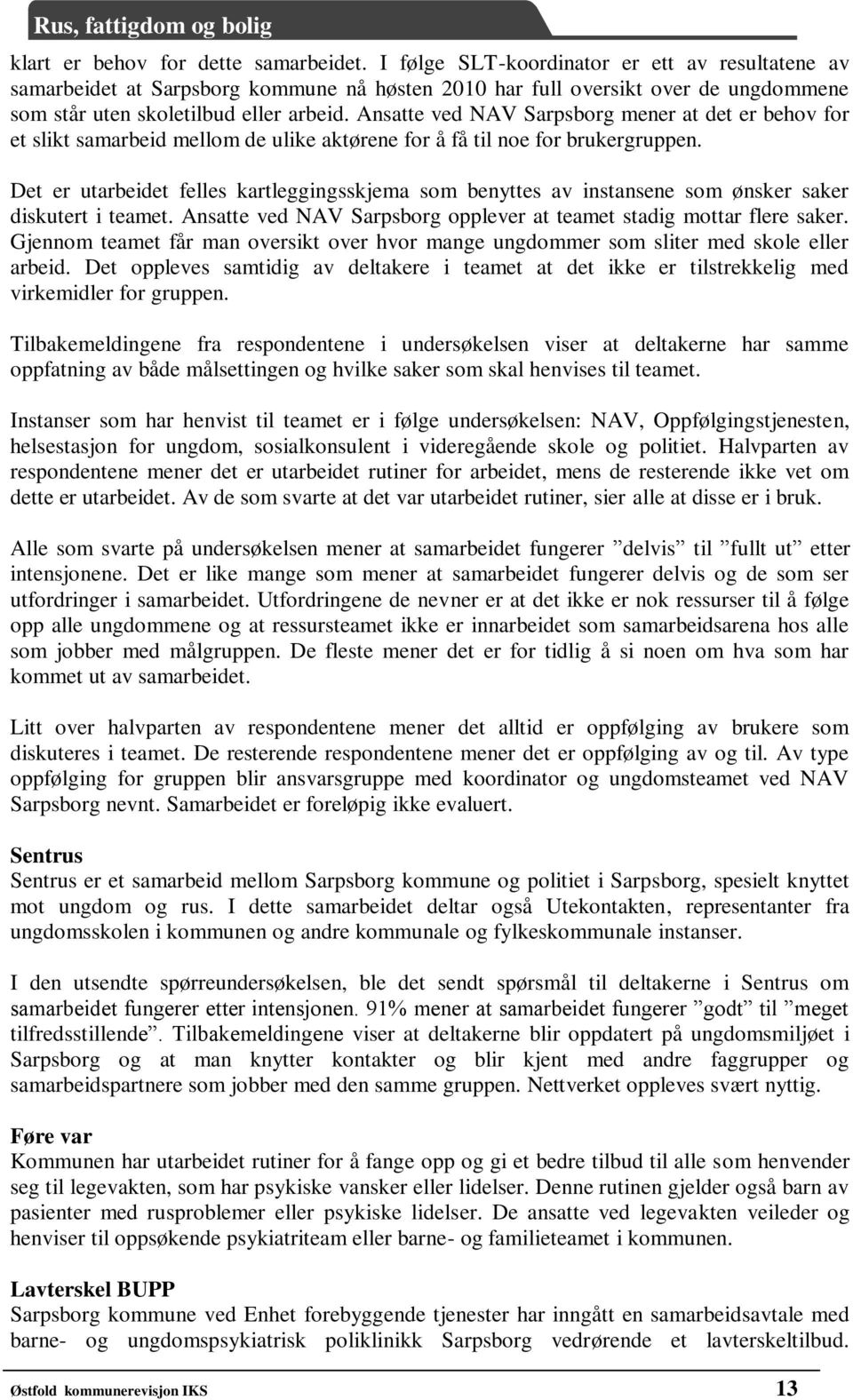 Rus, fattigdom og bolig

klart er behov for dette samarbeidet. I følge SLT-koordinator er ett av resultatene av samarbeidet at Sarpsborg kommune nå høsten 2010 har full oversikt over de ungdommene som står uten skoletilbud eller arbeid. Ansatte ved NAV Sarpsborg mener at det er behov for et slikt samarbeid mellom de ulike aktørene for å få til noe for brukergruppen.

Det er utarbeidet felles kartleggingsskjema som benyttes av instansene som ønsker saker diskutert i teamet. Ansatte ved NAV Sarpsborg opplever at teamet stadig mottar flere saker. Gjennom teamet får man oversikt over hvor mange ungdommer som sliter med skole eller arbeid. Det oppleves samtidig av deltakere i teamet at det ikke er tilstrekkelig med virkemidler for gruppen.

Tilbakemeldingene fra respondentene i undersøkelsen viser at deltakerne har samme oppfatning av både målsettingen og hvilke saker som skal henvises til teamet.

Instanser som har henvist til teamet er i følge undersøkelsen: NAV, Oppfølgingstjenesten, helsestasjon for ungdom, sosialkonsulent i videregående skole og politiet. Halvparten av respondentene mener det er utarbeidet rutiner for arbeidet, mens de resterende ikke vet om dette er utarbeidet. Av de som svarte at det var utarbeidet rutiner, sier alle at disse er i bruk.

Alle som svarte på undersøkelsen mener at samarbeidet fungerer ”delvis” til ”fullt ut” etter intensjonene. Det er like mange som mener at samarbeidet fungerer delvis og de som ser utfordringer i samarbeidet. Utfordringene de nevner er at det ikke er nok ressurser til å følge opp alle ungdommene og at ressursteamet ikke er innarbeidet som samarbeidsarena hos alle som jobber med målgruppen. De fleste mener det er for tidlig å si noen om hva som har kommet ut av samarbeidet.

Litt over halvparten av respondentene mener det alltid er oppfølging av brukere som diskuteres i teamet. De resterende respondentene mener det er oppfølging av og til. Av type oppfølging for gruppen blir ansvarsgruppe med koordinator og ungdomsteamet ved NAV Sarpsborg nevnt. Samarbeidet er foreløpig ikke evaluert.

Sentrus
Sentrus er et samarbeid mellom Sarpsborg kommune og politiet i Sarpsborg, spesielt knyttet mot ungdom og rus. I dette samarbeidet deltar også Utekontakten, representanter fra ungdomsskolen i kommunen og andre kommunale og fylkeskommunale instanser.

I den utsendte spørreundersøkelsen, ble det sendt spørsmål til deltakerne i Sentrus om samarbeidet fungerer etter intensjonen. 91% mener at samarbeidet fungerer ”godt” til ”meget tilfredsstillende”. Tilbakemeldingene viser at deltakerne blir oppdatert på ungdomsmiljøet i Sarpsborg og at man knytter kontakter og blir kjent med andre faggrupper og samarbeidspartnere som jobber med den samme gruppen. Nettverket oppleves svært nyttig.

Føre var
Kommunen har utarbeidet rutiner for å fange opp og gi et bedre tilbud til alle som henvender seg til legevakten, som har psykiske vansker eller lidelser. Denne rutinen gjelder også barn av pasienter med rusproblemer eller psykiske lidelser. De ansatte ved legevakten veileder og henviser til oppsøkende psykiatriteam eller barne- og familieteamet i kommunen.

Lavterskel BUPP
Sarpsborg kommune ved Enhet forebyggende tjenester har inngått en samarbeidsavtale med barne- og ungdomspsykiatrisk poliklinikk Sarpsborg vedrørende et lavterskeltilbud.

Østfold kommunerevisjon IKS 13